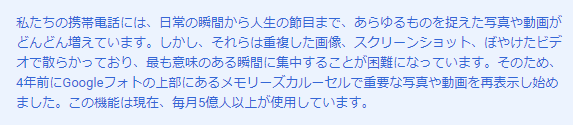 私たちの携帯電話には、日常の瞬間から人生の節目まで、あらゆるものを捉えた写真や動画がどんどん増えています。しかし、それらは重複した画像、スクリーンショット、ぼやけたビデオで散らかっており、最も意味のある瞬間に集中することが困難になっています。そのため、4年前にGoogleフォトの上部にあるメモリーズカルーセルで重要な写真や動画を再表示し始めました。この機能は現在、毎月5億人以上が使用しています。